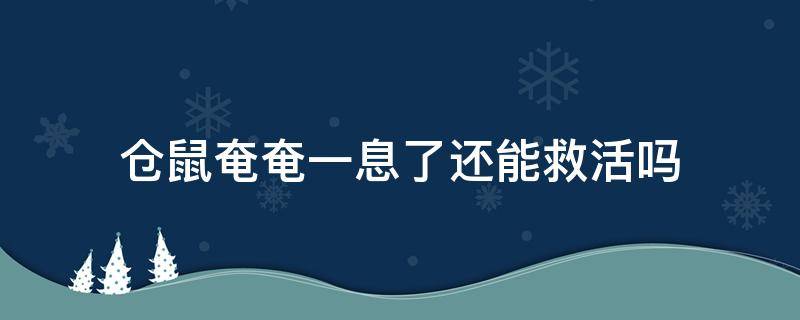 仓鼠奄奄一息了还能救活吗